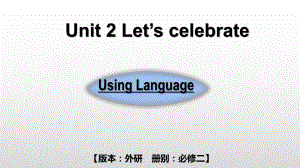 Unit 2 Let’s celebrate

Using Language

【版本：外研　册别：必修二】